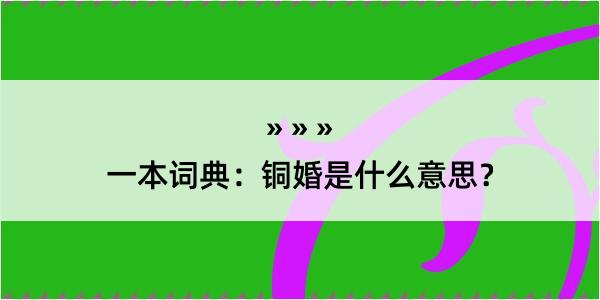 » » »
一本词典：铜婚是什么意思？